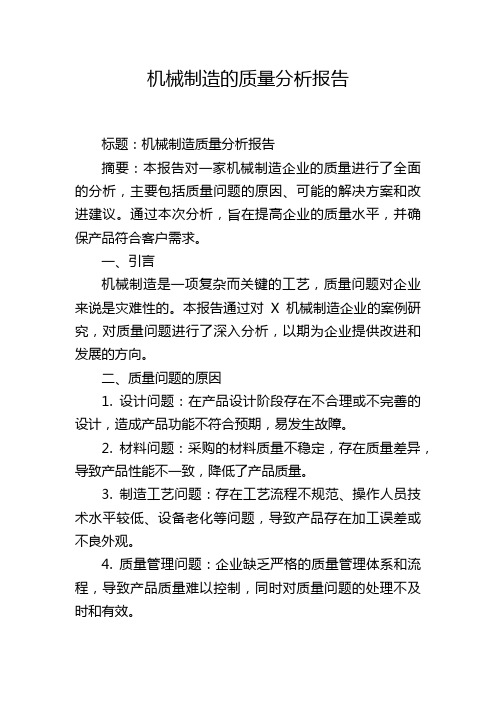 机械制造的质量分析报告

标题：机械制造质量分析报告

摘要：本报告对一家机械制造企业的质量进行了全面的分析，主要包括质量问题的原因、可能的解决方案和改进建议。通过本次分析，旨在提高企业的质量水平，并确保产品符合客户需求。

一、引言

机械制造是一项复杂而关键的工艺，质量问题对企业来说是灾难性的。本报告通过对 X 机械制造企业的案例研究，对质量问题进行了深入分析，以期为企业提供改进和发展的方向。

二、质量问题的原因

1. 设计问题：在产品设计阶段存在不合理或不完善的设计，造成产品功能不符合预期，易发生故障。

2. 材料问题：采购的材料质量不稳定，存在质量差异，导致产品性能不一致，降低了产品质量。

3. 制造工艺问题：存在工艺流程不规范、操作人员技术水平较低、设备老化等问题，导致产品存在加工误差或不良外观。

4. 质量管理问题：企业缺乏严格的质量管理体系和流程，导致产品质量难以控制，同时对质量问题的处理不及时和有效。